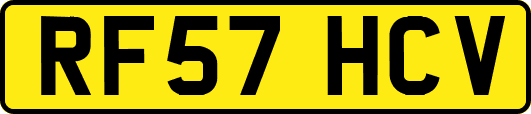 RF57 HCV